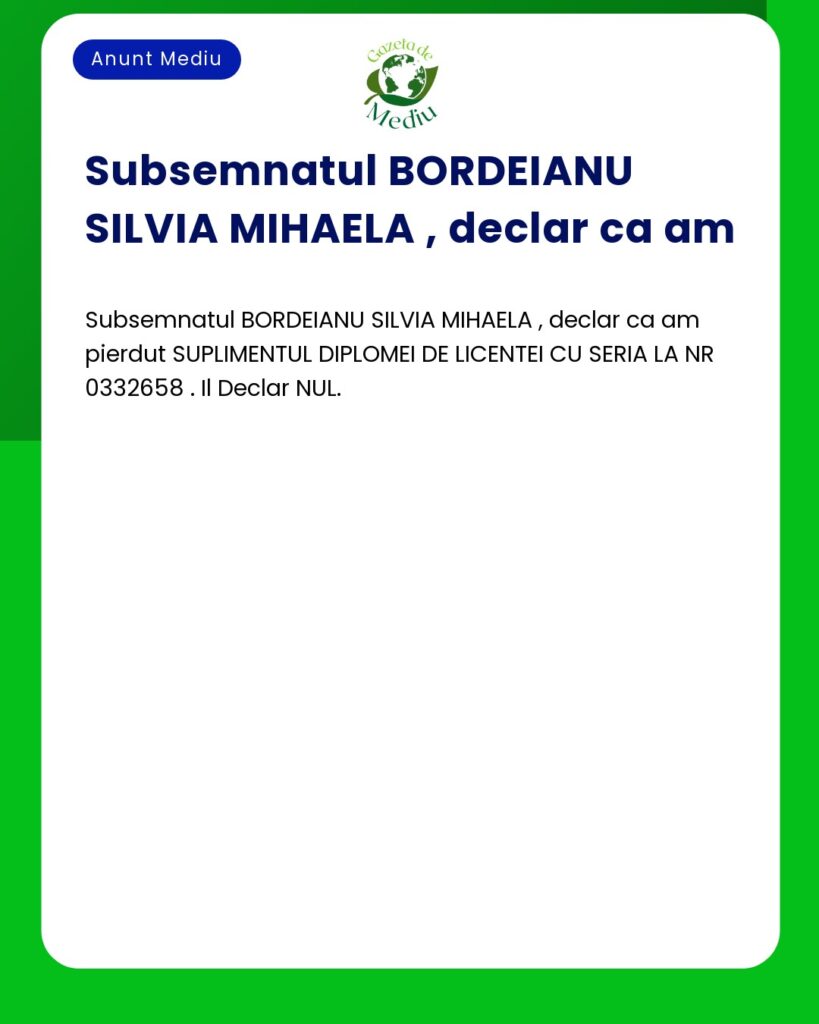 Anunt Mediu

Gazeta de Mediu

Subsemnatul BORDEIANU SILVIA MIHAELA , declar ca am

Subsemnatul BORDEIANU SILVIA MIHAELA , declar ca am pierdut SUPLIMENTUL DIPLOMEI DE LICENTEI CU SERIA LA NR 0332658 . Il Declar NUL.